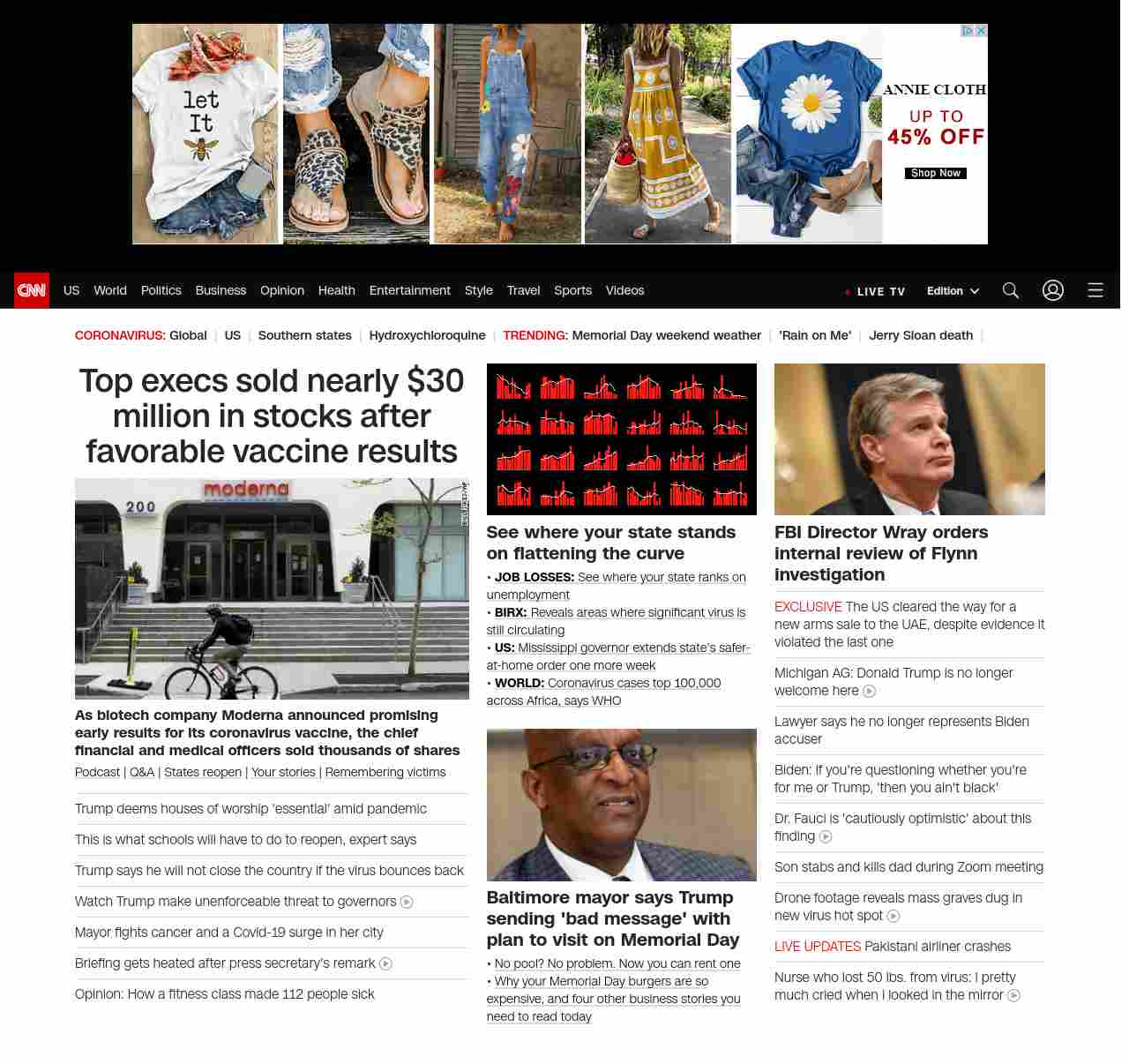 let It

ANNIE CLOTH
UP TO 45% OFF
Shop Now

CNN US World Politics Business Opinion Health Entertainment Style Travel Sports Videos LIVE TV Edition

CORONAVIRUS: Global | US | Southern states | Hydroxychloroquine | TRENDING: Memorial Day weekend weather | 'Rain on Me' | Jerry Sloan death |

Top execs sold nearly $30 million in stocks after favorable vaccine results

moderna
200

As biotech company Moderna announced promising early results for its coronavirus vaccine, the chief financial and medical officers sold thousands of shares

Podcast | Q&A | States reopen | Your stories | Remembering victims

Trump deems houses of worship 'essential' amid pandemic

This is what schools will have to do to reopen, expert says

Trump says he will not close the country if the virus bounces back

Watch Trump make unenforceable threat to governors

Mayor fights cancer and a Covid-19 surge in her city

Briefing gets heated after press secretary's remark

Opinion: How a fitness class made 112 people sick

See where your state stands on flattening the curve

• JOB LOSSES: See where your state ranks on unemployment
• BIRX: Reveals areas where significant virus is still circulating
• US: Mississippi governor extends state's safer-at-home order one more week
• WORLD: Coronavirus cases top 100,000 across Africa, says WHO

Baltimore mayor says Trump sending 'bad message' with plan to visit on Memorial Day

• No pool? No problem. Now you can rent one
• Why your Memorial Day burgers are so expensive, and four other business stories you need to read today

FBI Director Wray orders internal review of Flynn investigation

EXCLUSIVE The US cleared the way for a new arms sale to the UAE, despite evidence it violated the last one

Michigan AG: Donald Trump is no longer welcome here

Lawyer says he no longer represents Biden accuser

Biden: If you're questioning whether you're for me or Trump, 'then you ain't black'

Dr. Fauci is 'cautiously optimistic' about this finding

Son stabs and kills dad during Zoom meeting

Drone footage reveals mass graves dug in new virus hot spot

LIVE UPDATES Pakistani airliner crashes

Nurse who lost 50 lbs. from virus: I pretty much cried when I looked in the mirror